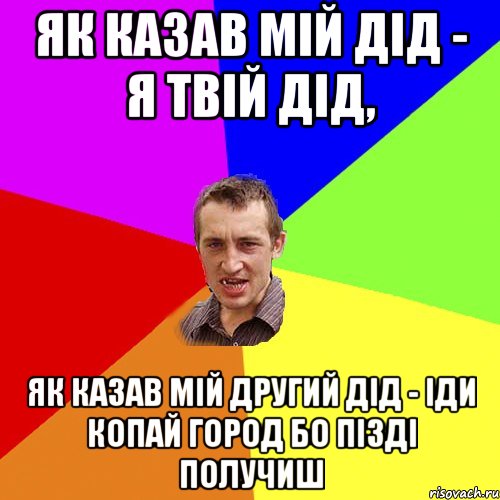 ЯК КАЗАВ МІЙ ДІД - Я ТВІЙ ДІД,

ЯК КАЗАВ МІЙ ДРУГИЙ ДІД - ІДИ КОПАЙ ГОРОД БО ПІЗДІ ПОЛУЧИШ

risovach.ru